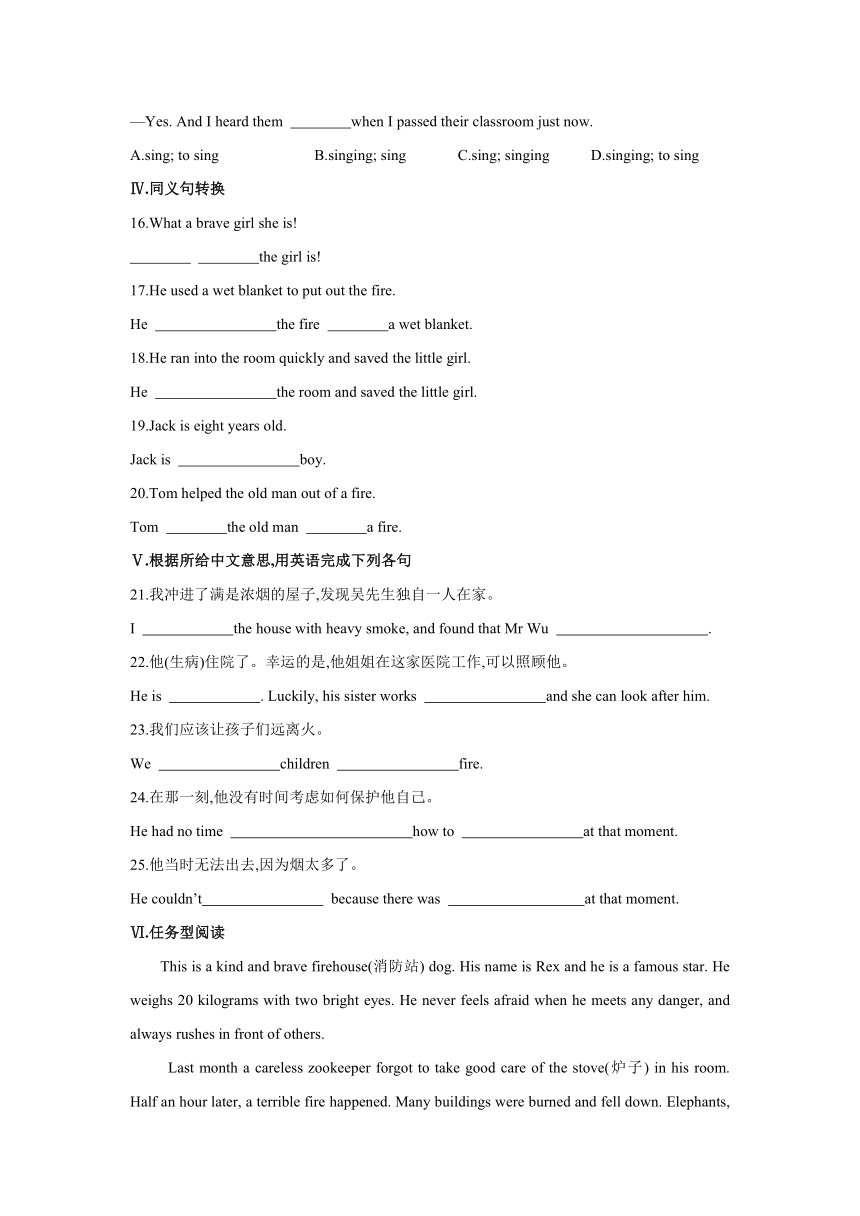 —Yes. And I heard them ________when I passed their classroom just now.

A.sing; to sing B.singing; sing C.sing; singing D.singing; to sing

Ⅳ.同义句转换

16.What a brave girl she is!

________ ________the girl is!

17.He used a wet blanket to put out the fire.

He ________________the fire ________a wet blanket.

18.He ran into the room quickly and saved the little girl.

He ________________the room and saved the little girl.

19.Jack is eight years old.

Jack is ________________boy.

20.Tom helped the old man out of a fire.

Tom ________the old man ________a fire.

Ⅴ.根据所给中文意思,用英语完成下列各句

21.我冲进了满是浓烟的屋子,发现吴先生独自一人在家。

I ____________the house with heavy smoke, and found that Mr Wu ____________________.

22.他(生病)住院了。幸运的是,他姐姐在这家医院工作,可以照顾他。

He is ____________. Luckily, his sister works ________________and she can look after him.

23.我们应该让孩子们远离火。

We ________________children ________________fire.

24.在那一刻,他没有时间考虑如何保护他自己。

He had no time ________________________how to ________________at that moment.

25.他当时无法出去,因为烟太多了。

He couldn't________________ because there was __________________at that moment.

Ⅵ.任务型阅读

This is a kind and brave firehouse(消防站) dog. His name is Rex and he is a famous star. He weighs 20 kilograms with two bright eyes. He never feels afraid when he meets any danger, and always rushes in front of others.

Last month a careless zookeeper forgot to take good care of the stove(炉子) in his room. Half an hour later, a terrible fire happened. Many buildings were burned and fell down. Elephants,